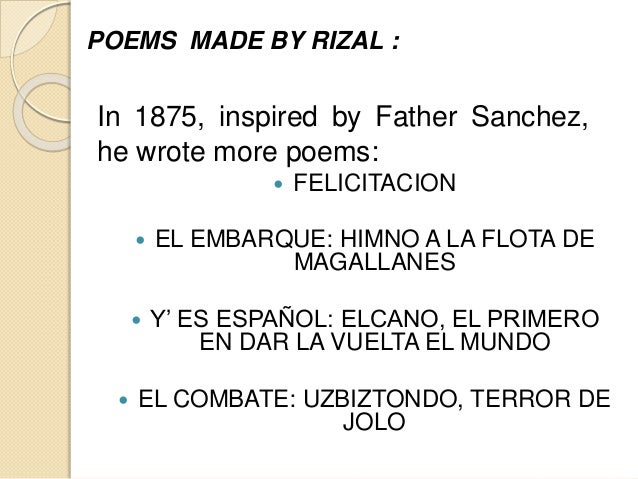 POEMS MADE BY RIZAL :

In 1875, inspired by Father Sanchez, he wrote more poems:

• FELICITACION

• EL EMBARQUE: HIMNO A LA FLOTA DE MAGALLANES

• Y' ES ESPAÑOL: ELCANO, EL PRIMERO EN DAR LA VUELTA EL MUNDO

• EL COMBATE: UZBIZTONDO, TERROR DE JOLO